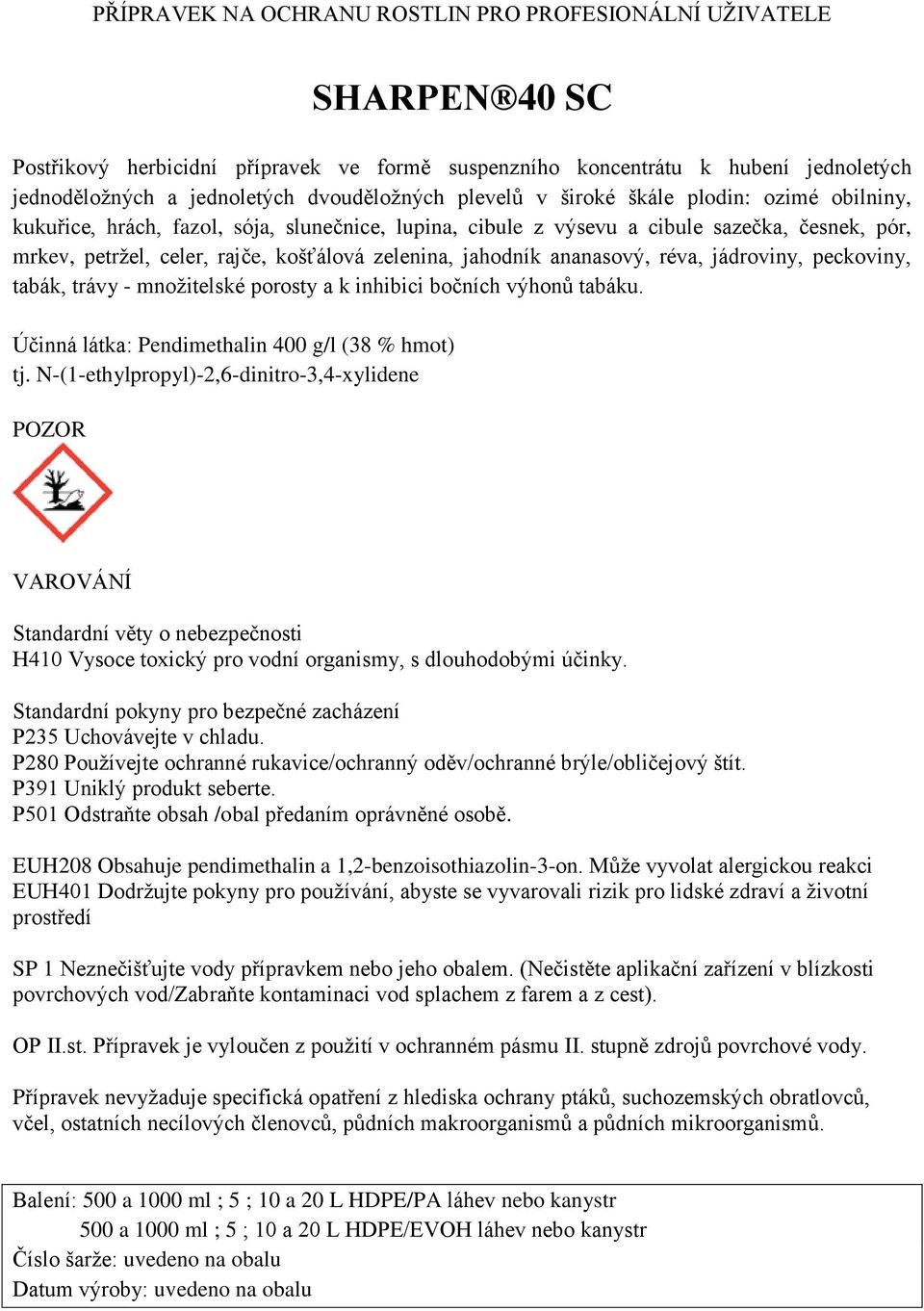 PŘÍPRAVEK NA OCHRANU ROSTLIN PRO PROFESIONÁLNÍ UŽIVATELE

SHARPEN®40 SC

Postřikový herbicidní přípravek ve formě suspenzního koncentrátu k hubení jednoletých jednoděložných a jednoletých dvouděložných plevelů v široké škále plodin: ozimé obilniny, kukuřice, hrách, fazol, sója, slunečnice, lupina, cibule z výsevu a cibule sazečka, česnek, pór, mrkev, petržel, celer, rajče, košťálová zelenina, jahodník ananasový, réva, jádroviny, peckoviny, tabák, trávy - množitelské porosty a k inhibici bočních výhonů tabáku.

Účinná látka: Pendimethalin 400 g/l (38 % hmot)
tj. N-(1-ethylpropyl)-2,6-dinitro-3,4-xylidene

POZOR

VAROVÁNÍ

Standardní věty o nebezpečnosti
H410 Vysoce toxický pro vodní organismy, s dlouhodobými účinky.

Standardní pokyny pro bezpečné zacházení
P235 Uchovávejte v chladu.
P280 Používejte ochranné rukavice/ochranný oděv/ochranné brýle/obličejový štít.
P391 Uniklý produkt seberte.
P501 Odstraňte obsah /obal předaním oprávněné osobě.

EUH208 Obsahuje pendimethalin a 1,2-benzoisothiazolin-3-on. Může vyvolat alergickou reakci
EUH401 Dodržujte pokyny pro používání, abyste se vyvarovali rizik pro lidské zdraví a životní prostředí

SP 1 Neznečišťujte vody přípravkem nebo jeho obalem. (Nečistěte aplikační zařízení v blízkosti povrchových vod/Zabraňte kontaminaci vod splachem z farem a z cest).

OP II.st. Přípravek je vyloučen z použití v ochranném pásmu II. stupně zdrojů povrchové vody.

Přípravek nevyžaduje specifická opatření z hlediska ochrany ptáků, suchozemských obratlovců, včel, ostatních necílových členovců, půdních makroorganismů a půdních mikroorganismů.

Balení: 500 a 1000 ml ; 5 ; 10 a 20 L HDPE/PA láhev nebo kanystr
500 a 1000 ml ; 5 ; 10 a 20 L HDPE/EVOH láhev nebo kanystr
Číslo šarže: uvedeno na obalu
Datum výroby: uvedeno na obalu